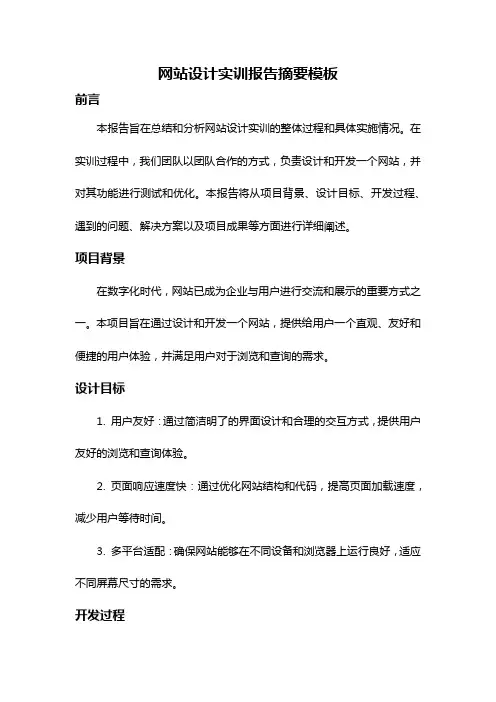 网站设计实训报告摘要模板

前言

本报告旨在总结和分析网站设计实训的整体过程和具体实施情况。在实训过程中，我们团队以团队合作的方式，负责设计和开发一个网站，并对其功能进行测试和优化。本报告将从项目背景、设计目标、开发过程、遇到的问题、解决方案以及项目成果等方面进行详细阐述。

项目背景

在数字化时代，网站已成为企业与用户进行交流和展示的重要方式之一。本项目旨在通过设计和开发一个网站，提供给用户一个直观、友好和便捷的用户体验，并满足用户对于浏览和查询的需求。

设计目标

1. 用户友好：通过简洁明了的界面设计和合理的交互方式，提供用户友好的浏览和查询体验。

2. 页面响应速度快：通过优化网站结构和代码，提高页面加载速度，减少用户等待时间。

3. 多平台适配：确保网站能够在不同设备和浏览器上运行良好，适应不同屏幕尺寸的需求。

开发过程